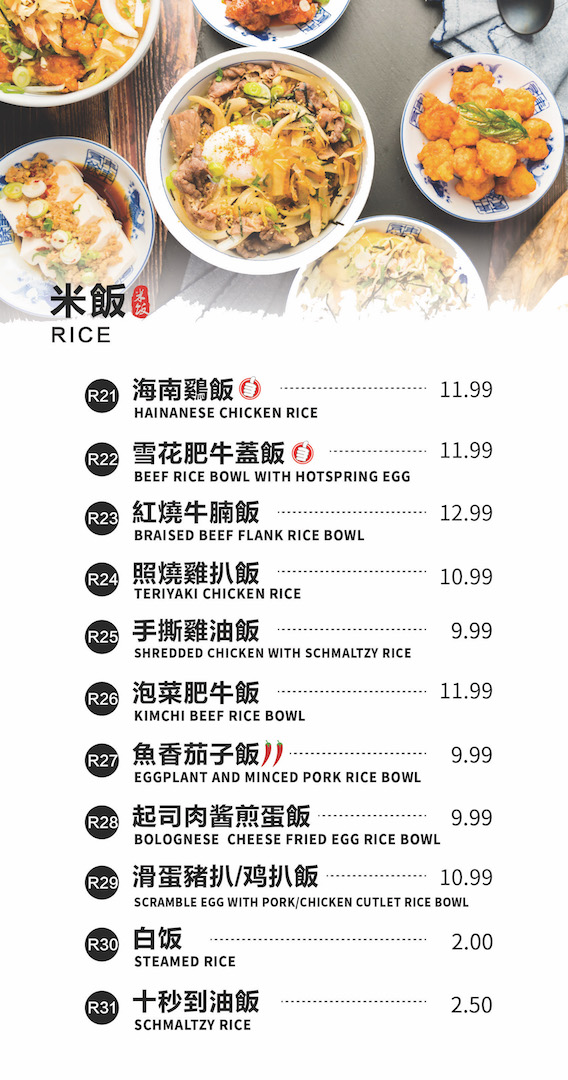 米飯
RICE

R21 海南鷄飯 11.99
HAINANESE CHICKEN RICE

R22 雪花肥牛蓋飯 11.99
BEEF RICE BOWL WITH HOTSPRING EGG

R23 紅燒牛腩飯 12.99
BRAISED BEEF FLANK RICE BOWL

R24 照燒雞扒飯 10.99
TERIYAKI CHICKEN RICE

R25 手撕雞油飯 9.99
SHREDDED CHICKEN WITH SCHMALTZY RICE

R26 泡菜肥牛飯 11.99
KIMCHI BEEF RICE BOWL

R27 魚香茄子飯 9.99
EGGPLANT AND MINCED PORK RICE BOWL

R28 起司肉酱煎蛋飯 9.99
BOLOGNESE CHEESE FRIED EGG RICE BOWL

R29 滑蛋豬扒/鸡扒飯 10.99
SCRAMBLE EGG WITH PORK/CHICKEN CUTLET RICE BOWL

R30 白饭 2.00
STEAMED RICE

R31 十秒到油飯 2.50
SCHMALTZY RICE